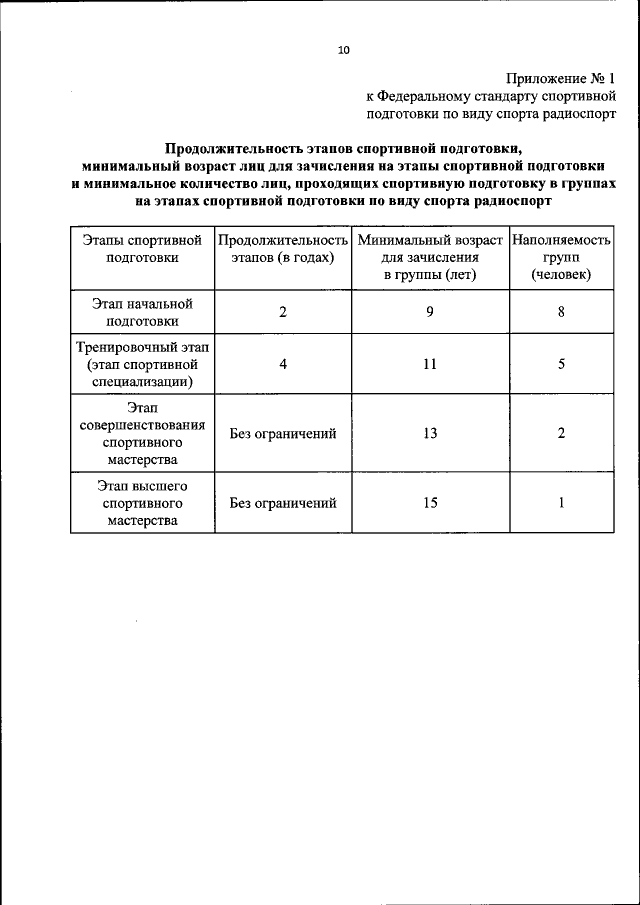 10

Приложение № 1
к Федеральному стандарту спортивной подготовки по виду спорта радиоспорт

Продолжительность этапов спортивной подготовки, минимальный возраст лиц для зачисления на этапы спортивной подготовки и минимальное количество лиц, проходящих спортивную подготовку в группах на этапах спортивной подготовки по виду спорта радиоспорт

| Этапы спортивной подготовки | Продолжительность этапов (в годах) | Минимальный возраст для зачисления в группы (лет) | Наполняемость групп (человек) |
|---|---|---|---|
| Этап начальной подготовки | 2 | 9 | 8 |
| Тренировочный этап (этап спортивной специализации) | 4 | 11 | 5 |
| Этап совершенствования спортивного мастерства | Без ограничений | 13 | 2 |
| Этап высшего спортивного мастерства | Без ограничений | 15 | 1 |